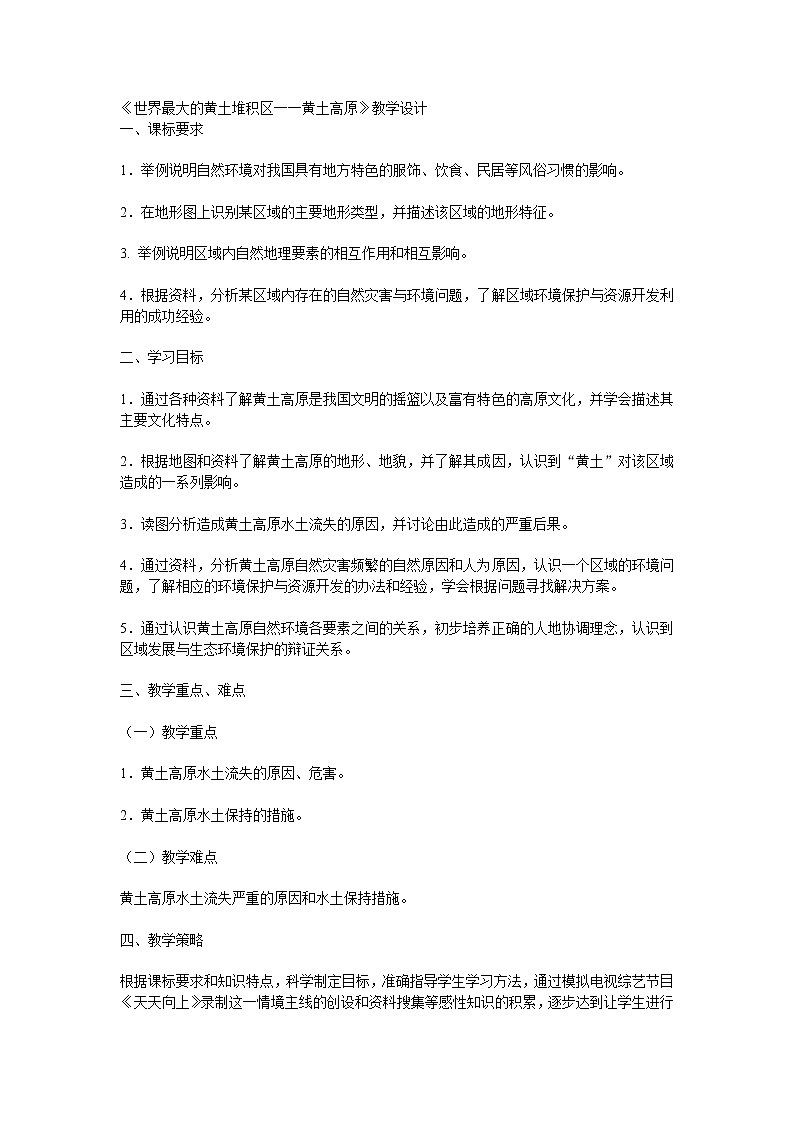 《世界最大的黄土堆积区——黄土高原》教学设计
一、课标要求

1．举例说明自然环境对我国具有地方特色的服饰、饮食、民居等风俗习惯的影响。

2．在地形图上识别某区域的主要地形类型，并描述该区域的地形特征。

3. 举例说明区域内自然地理要素的相互作用和相互影响。

4．根据资料，分析某区域内存在的自然灾害与环境问题，了解区域环境保护与资源开发利用的成功经验。

二、学习目标

1．通过各种资料了解黄土高原是我国文明的摇篮以及富有特色的高原文化，并学会描述其主要文化特点。

2．根据地图和资料了解黄土高原的地形、地貌，并了解其成因，认识到“黄土”对该区域造成的一系列影响。

3．读图分析造成黄土高原水土流失的原因，并讨论由此造成的严重后果。

4．通过资料，分析黄土高原自然灾害频繁的自然原因和人为原因，认识一个区域的环境问题，了解相应的环境保护与资源开发的办法和经验，学会根据问题寻找解决方案。

5．通过认识黄土高原自然环境各要素之间的关系，初步培养正确的人地协调理念，认识到区域发展与生态环境保护的辩证关系。

三、教学重点、难点

（一）教学重点

1．黄土高原水土流失的原因、危害。

2．黄土高原水土保持的措施。

（二）教学难点

黄土高原水土流失严重的原因和水土保持措施。

四、教学策略

根据课标要求和知识特点，科学制定目标，准确指导学生学习方法，通过模拟电视综艺节目《天天向上》录制这一情境主线的创设和资料搜集等感性知识的积累，逐步达到让学生进行